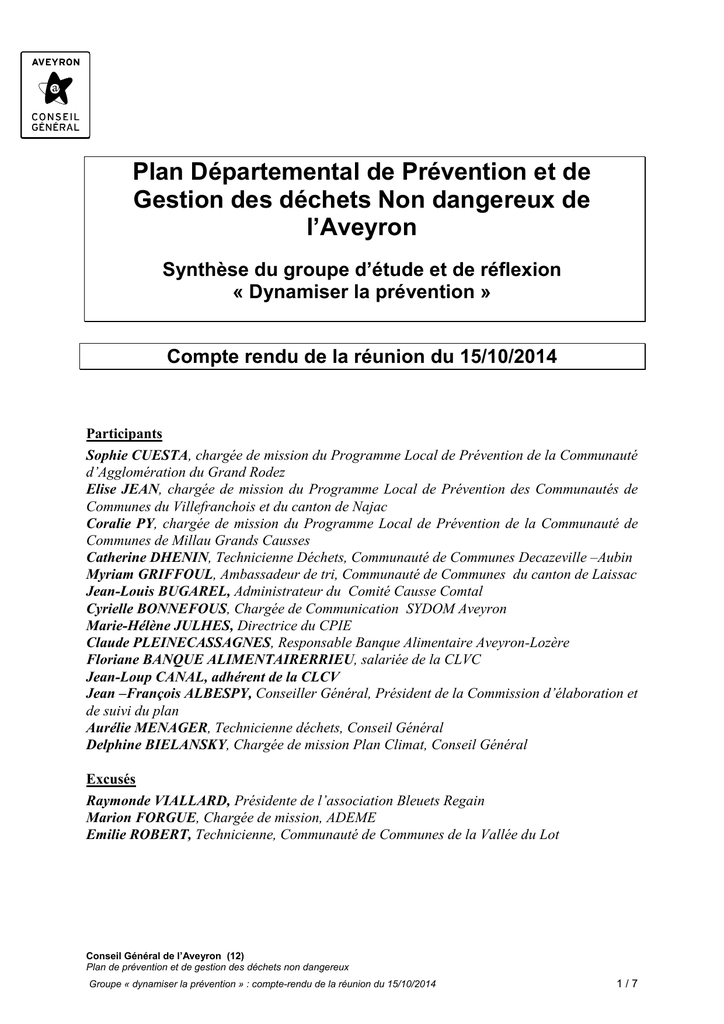 AVEYRON
CONSEIL GÉNÉRAL

Plan Départemental de Prévention et de Gestion des déchets Non dangereux de l'Aveyron

Synthèse du groupe d'étude et de réflexion « Dynamiser la prévention »

Compte rendu de la réunion du 15/10/2014

Participants
Sophie CUESTA, chargée de mission du Programme Local de Prévention de la Communauté d'Agglomération du Grand Rodez
Elise JEAN, chargée de mission du Programme Local de Prévention des Communautés de Communes du Villefranchois et du canton de Najac
Coralie PY, chargée de mission du Programme Local de Prévention de la Communauté de Communes de Millau Grands Causses
Catherine DHENIN, Technicienne Déchets, Communauté de Communes Decazeville –Aubin
Myriam GRIFFOUL, Ambassadeur de tri, Communauté de Communes du canton de Laissac
Jean-Louis BUGAREL, Administrateur du Comité Causse Comtal
Cyrielle BONNEFOUS, Chargée de Communication SYDOM Aveyron
Marie-Hélène JULHES, Directrice du CPIE
Claude PLEINECASSAGNES, Responsable Banque Alimentaire Aveyron-Lozère
Floriane BANQUE ALIMENTAIRERRIEU, salariée de la CLVC
Jean-Loup CANAL, adhérent de la CLCV
Jean –François ALBESPY, Conseiller Général, Président de la Commission d'élaboration et de suivi du plan
Aurélie MENAGER, Technicienne déchets, Conseil Général
Delphine BIELANSKY, Chargée de mission Plan Climat, Conseil Général

Excusés
Raymonde VIALLARD, Présidente de l'association Bleuets Regain
Marion FORGUE, Chargée de mission, ADEME
Emilie ROBERT, Technicienne, Communauté de Communes de la Vallée du Lot

Conseil Général de l'Aveyron (12)
Plan de prévention et de gestion des déchets non dangereux
Groupe « dynamiser la prévention » : compte-rendu de la réunion du 15/10/2014
1 / 7